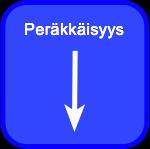 Peräkkäisyys